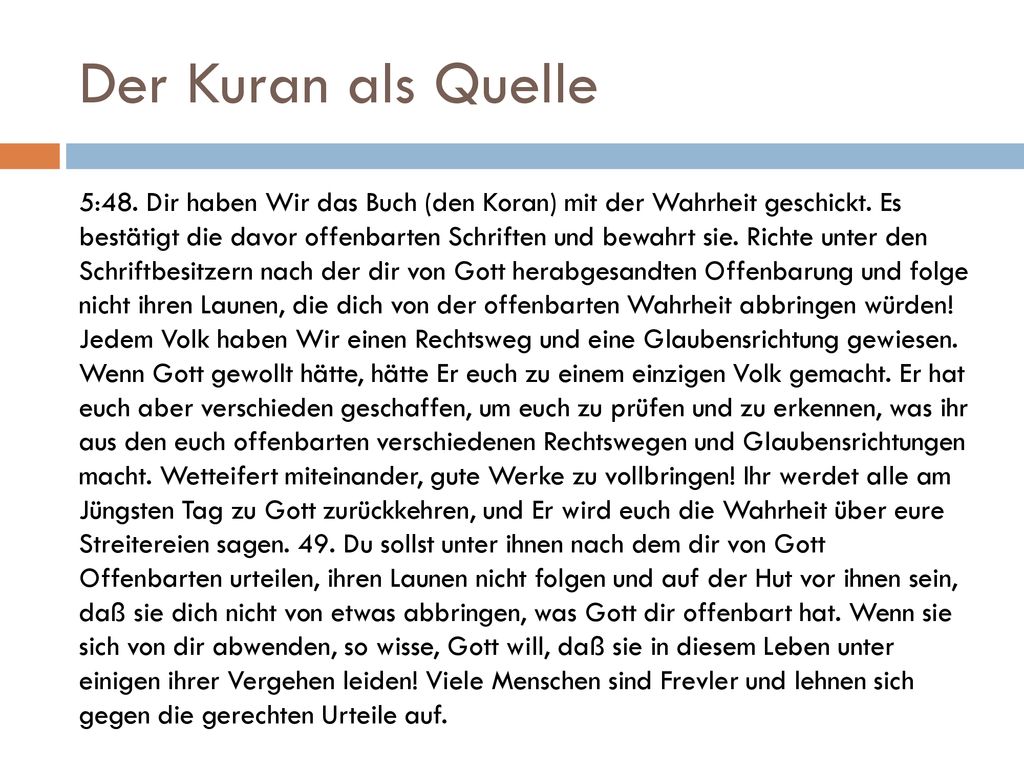 Der Kuran als Quelle

5:48. Dir haben Wir das Buch (den Koran) mit der Wahrheit geschickt. Es bestätigt die davor offenbarten Schriften und bewahrt sie. Richte unter den Schriftbesitzern nach der dir von Gott herabgesandten Offenbarung und folge nicht ihren Launen, die dich von der offenbarten Wahrheit abbringen würden! Jedem Volk haben Wir einen Rechtsweg und eine Glaubensrichtung gewiesen. Wenn Gott gewollt hätte, hätte Er euch zu einem einzigen Volk gemacht. Er hat euch aber verschieden geschaffen, um euch zu prüfen und zu erkennen, was ihr aus den euch offenbarten verschiedenen Rechtswegen und Glaubensrichtungen macht. Wetteifert miteinander, gute Werke zu vollbringen! Ihr werdet alle am Jüngsten Tag zu Gott zurückkehren, und Er wird euch die Wahrheit über eure Streitereien sagen. 49. Du sollst unter ihnen nach dem dir von Gott Offenbarten urteilen, ihren Launen nicht folgen und auf der Hut vor ihnen sein, daß sie dich nicht von etwas abbringen, was Gott dir offenbart hat. Wenn sie sich von dir abwenden, so wisse, Gott will, daß sie in diesem Leben unter einigen ihrer Vergehen leiden! Viele Menschen sind Frevler und lehnen sich gegen die gerechten Urteile auf.